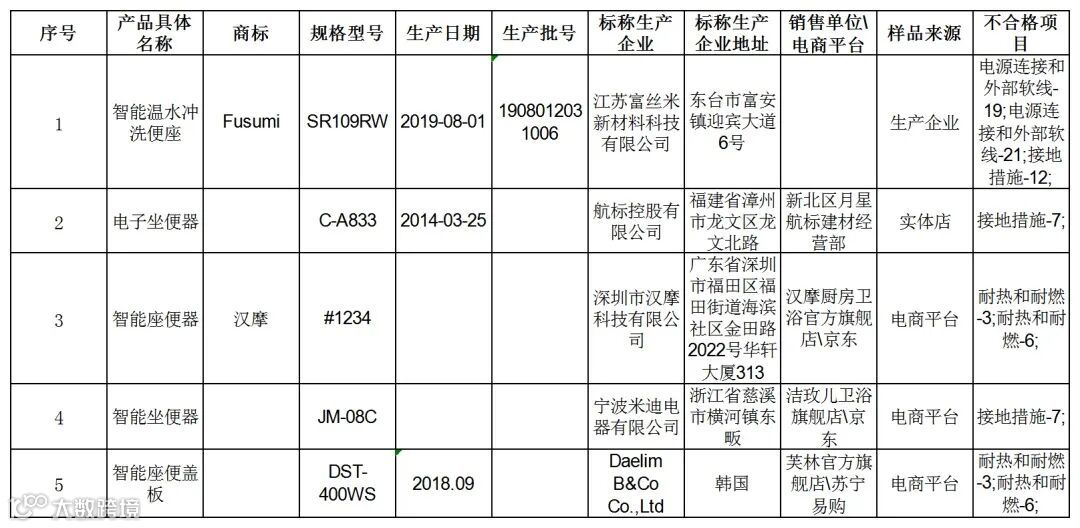 | 序号 | 产品具体名称 | 商标 | 规格型号 | 生产日期 | 生产批号 | 标称生产企业 | 标称生产企业地址 | 销售单位\电商平台 | 样品来源 | 不合格项目 |
|---|---|---|---|---|---|---|---|---|---|---|
| 1 | 智能温水冲洗便座 | Fusumi | SR109RW | 2019-08-01 | 1908012031006 | 江苏富丝米新材料科技有限公司 | 东台市富安镇迎宾大道6号 | | 生产企业 | 电源连接和外部软线-19;电源连接和外部软线-21;接地措施-12; |
| 2 | 电子坐便器 | | C-A833 | 2014-03-25 | | 航标控股有限公司 | 福建省漳州市龙文区龙文北路 | 新北区月星航标建材经营部 | 实体店 | 接地措施-7; |
| 3 | 智能座便器 | 汉摩 | #1234 | | | 深圳市汉摩科技有限公司 | 广东省深圳市福田区福田街道海滨社区金田路2022号华轩大厦313 | 汉摩厨房卫浴官方旗舰店\京东 | 电商平台 | 耐热和耐燃-3;耐热和耐燃-6; |
| 4 | 智能坐便器 | | JM-08C | | | 宁波米迪电器有限公司 | 浙江省慈溪市横河镇东畈 | 洁玫儿卫浴旗舰店\京东 | 电商平台 | 接地措施-7; |
| 5 | 智能座便盖板 | | DST-400WS | 2018.09 | | Daelim B&Co Co.,Ltd | 韩国 | 芙林官方旗舰店\苏宁易购 | 电商平台 | 耐热和耐燃-3;耐热和耐燃-6; |

大数跨境